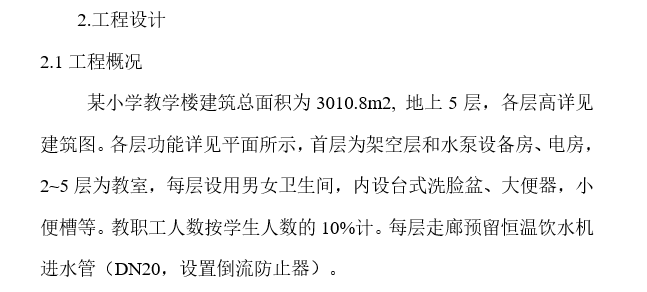 2.工程设计

2.1 工程概况

某小学教学楼建筑总面积为 3010.8m2, 地上 5 层，各层高详见建筑图。各层功能详见平面所示，首层为架空层和水泵设备房、电房，2~5 层为教室，每层设用男女卫生间，内设台式洗脸盆、大便器，小便槽等。教职工人数按学生人数的 10%计。每层走廊预留恒温饮水机进水管（DN20，设置倒流防止器）。